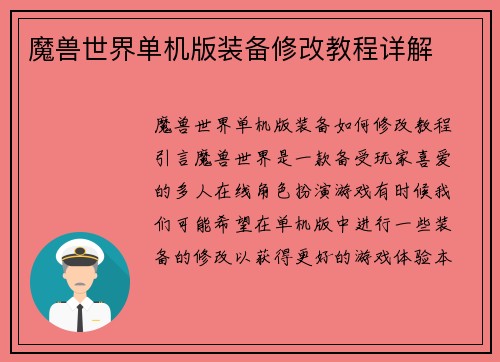 魔兽世界单机版装备修改教程详解

魔兽世界单机版装备如何修改教程引言魔兽世界是一款备受玩家喜爱的多人在线角色扮演游戏有时候我们可能希望在单机版中进行一些装备的修改以获得更好的游戏体验本